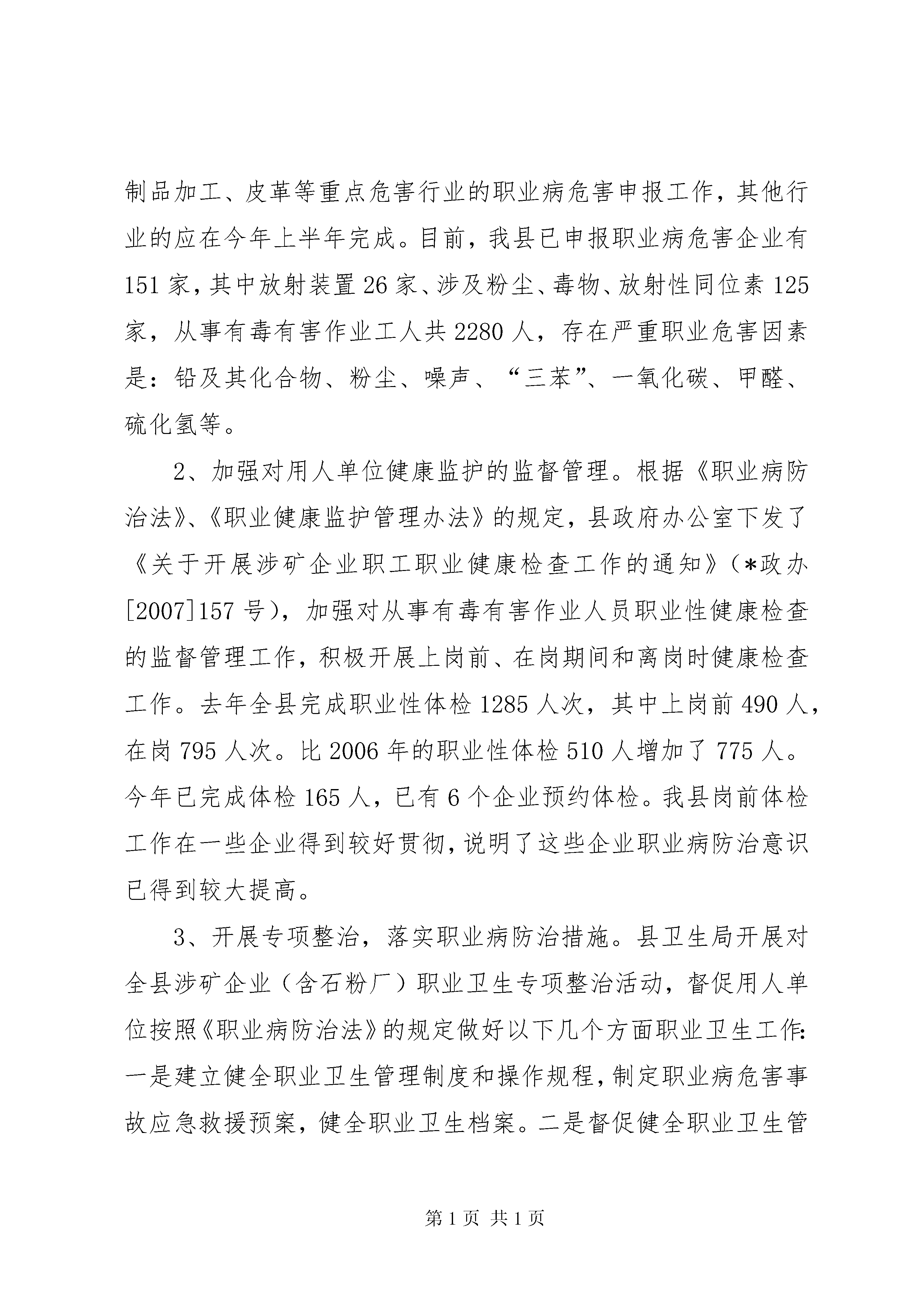 制品加工、皮革等重点危害行业的职业病危害申报工作，其他行业的应在今年上半年完成。目前，我县已申报职业病危害企业有151家，其中放射装置26家、涉及粉尘、毒物、放射性同位素125家，从事有毒有害作业工人共2280人，存在严重职业危害因素是：铅及其化合物、粉尘、噪声、“三苯”、一氧化碳、甲醛、硫化氢等。

2、加强对用人单位健康监护的监督管理。根据《职业病防治法》、《职业健康监护管理办法》的规定，县政府办公室下发了《关于开展涉矿企业职工职业健康检查工作的通知》（*政办[2007]157号），加强对从事有毒有害作业人员职业性健康检查的监督管理工作，积极开展上岗前、在岗期间和离岗时健康检查工作。去年全县完成职业性体检1285人次，其中上岗前490人，在岗795人次。比2006年的职业性体检510人增加了775人。今年已完成体检165人，已有6个企业预约体检。我县岗前体检工作在一些企业得到较好贯彻，说明了这些企业职业病防治意识已得到较大提高。

3、开展专项整治，落实职业病防治措施。县卫生局开展对全县涉矿企业（含石粉厂）职业卫生专项整治活动，督促用人单位按照《职业病防治法》的规定做好以下几个方面职业卫生工作：一是建立健全职业卫生管理制度和操作规程，制定职业病危害事故应急救援预案，健全职业卫生档案。二是督促健全职业卫生管

第1页 共1页